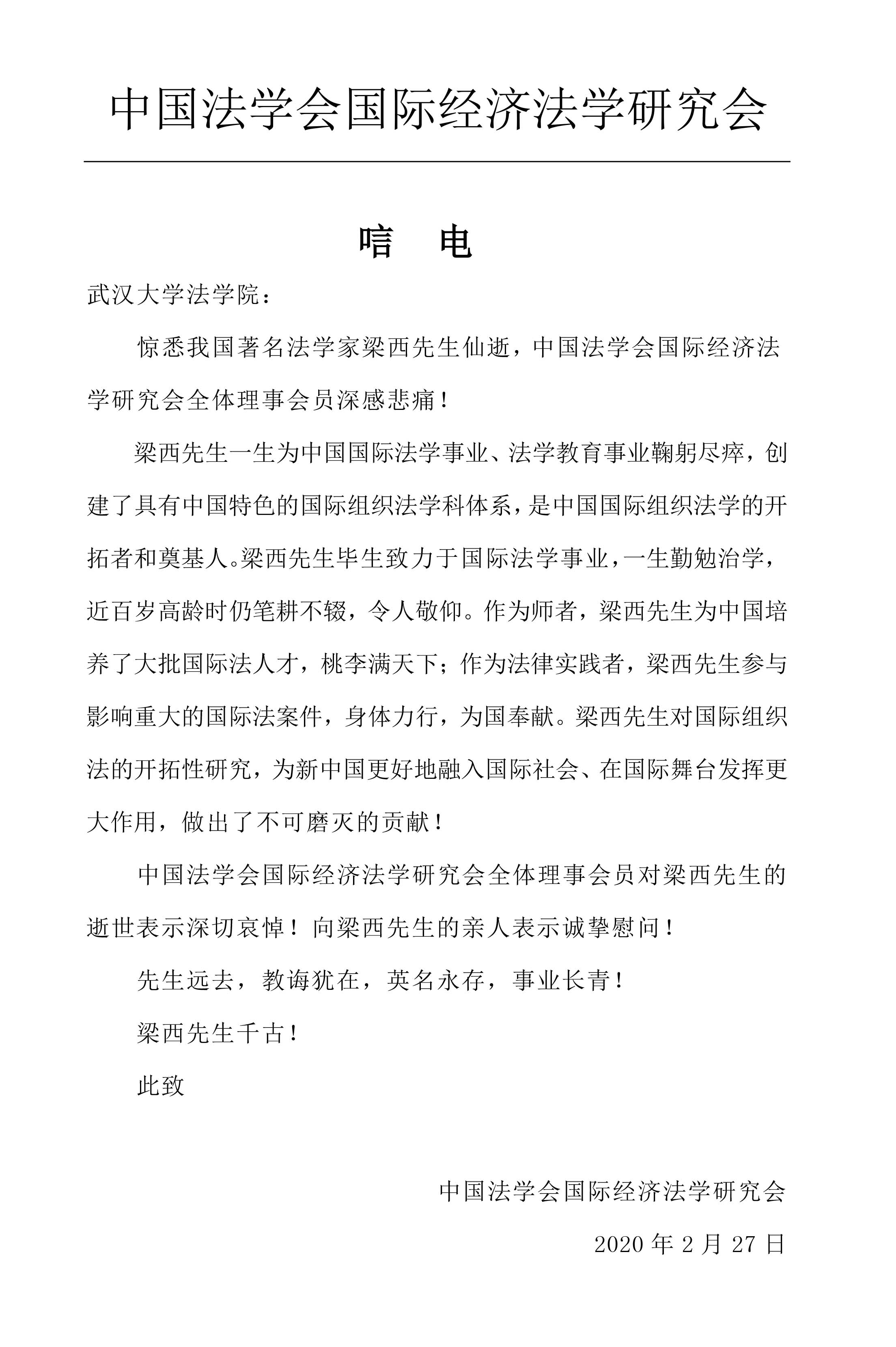 中国法学会国际经济法学研究会

唁 电

武汉大学法学院：

惊悉我国著名法学家梁西先生仙逝，中国法学会国际经济法学研究会全体理事会员深感悲痛！

梁西先生一生为中国国际法学事业、法学教育事业鞠躬尽瘁，创建了具有中国特色的国际组织法学科体系，是中国国际组织法学的开拓者和奠基人。梁西先生毕生致力于国际法学事业，一生勤勉治学，近百岁高龄时仍笔耕不辍，令人敬仰。作为师者，梁西先生为中国培养了大批国际法人才，桃李满天下；作为法律实践者，梁西先生参与影响重大的国际法案件，身体力行，为国奉献。梁西先生对国际组织法的开拓性研究，为新中国更好地融入国际社会、在国际舞台发挥更大作用，做出了不可磨灭的贡献！

中国法学会国际经济法学研究会全体理事会员对梁西先生的逝世表示深切哀悼！向梁西先生的亲人表示诚挚慰问！

先生远去，教诲犹在，英名永存，事业长青！

梁西先生千古！

此致

中国法学会国际经济法学研究会

2020 年 2 月 27 日